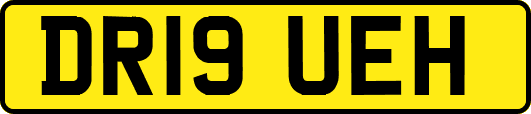 DR19 UEH